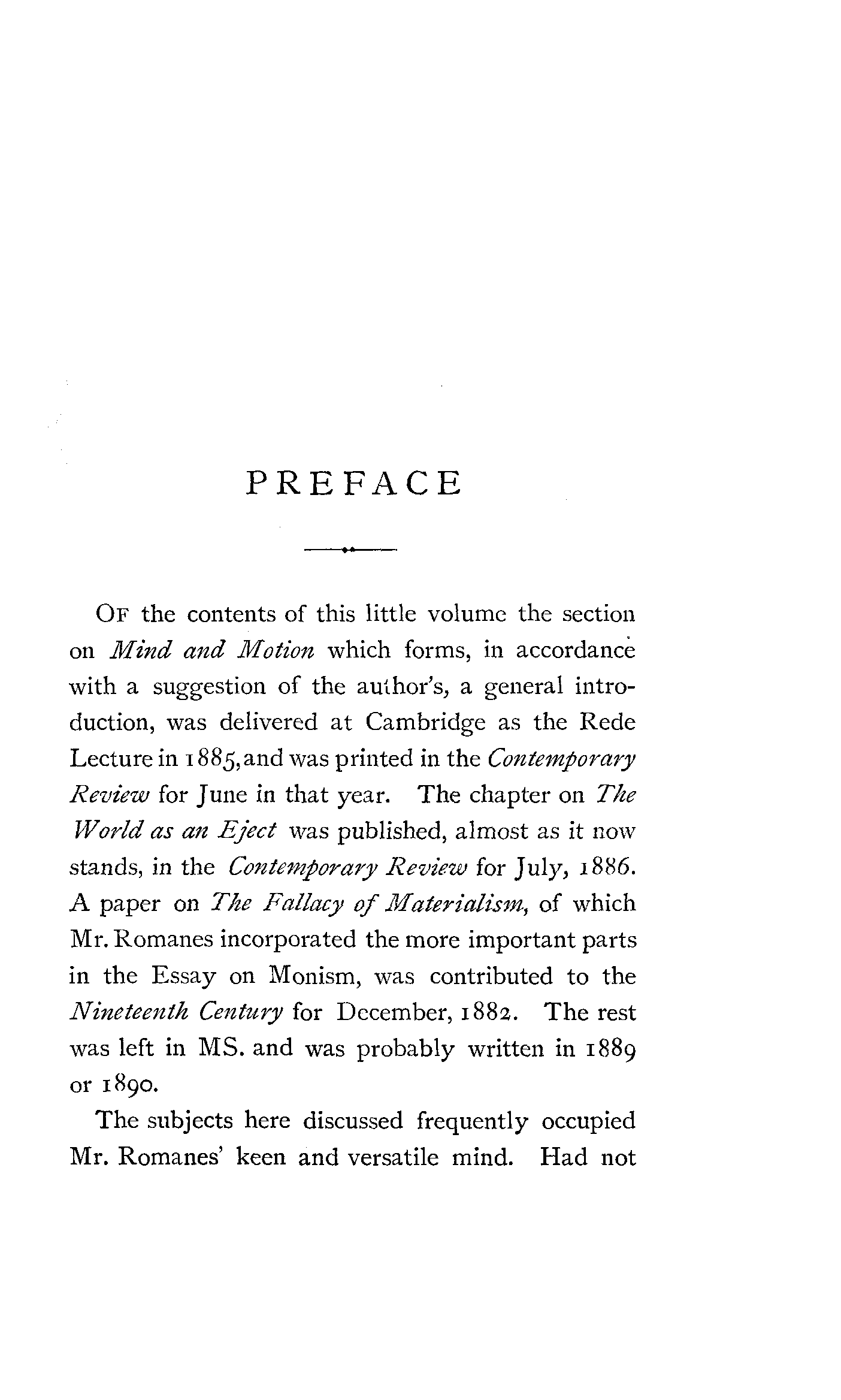 PREFACE

OF the contents of this little volume the section on Mind and Motion which forms, in accordance with a suggestion of the author's, a general introduction, was delivered at Cambridge as the Rede Lecture in 1885, and was printed in the Contemporary Review for June in that year. The chapter on The World as an Eject was published, almost as it now stands, in the Contemporary Review for July, 1886. A paper on The Fallacy of Materialism, of which Mr. Romanes incorporated the more important parts in the Essay on Monism, was contributed to the Nineteenth Century for December, 1882. The rest was left in MS. and was probably written in 1889 or 1890.

The subjects here discussed frequently occupied Mr. Romanes' keen and versatile mind. Had not